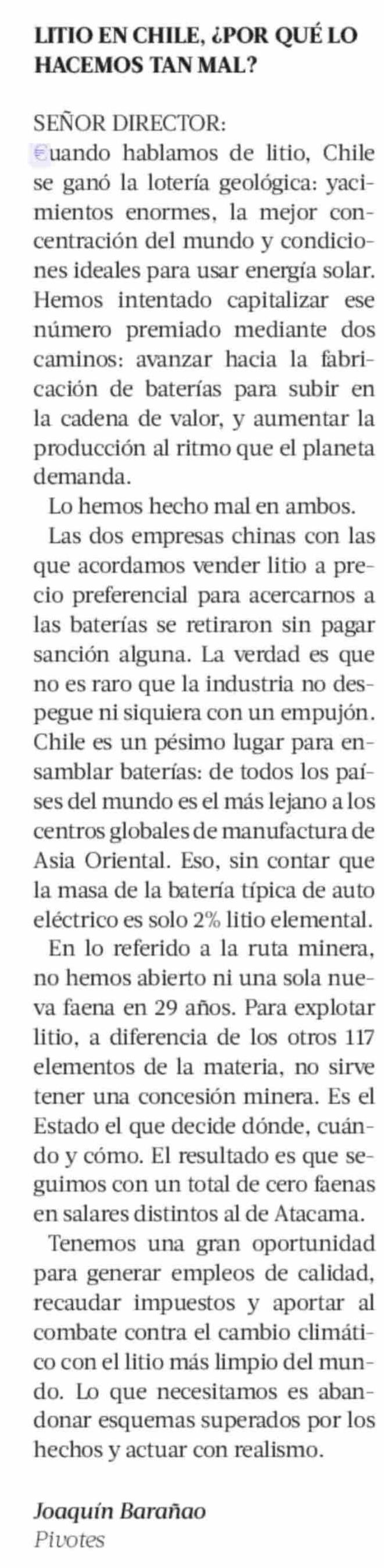 LITIO EN CHILE, ¿POR QUÉ LO HACEMOS TAN MAL?

SEÑOR DIRECTOR:
Cuando hablamos de litio, Chile se ganó la lotería geológica: yacimientos enormes, la mejor concentración del mundo y condiciones ideales para usar energía solar. Hemos intentado capitalizar ese número premiado mediante dos caminos: avanzar hacia la fabricación de baterías para subir en la cadena de valor, y aumentar la producción al ritmo que el planeta demanda.

Lo hemos hecho mal en ambos.

Las dos empresas chinas con las que acordamos vender litio a precio preferencial para acercarnos a las baterías se retiraron sin pagar sanción alguna. La verdad es que no es raro que la industria no despegue ni siquiera con un empujón. Chile es un pésimo lugar para ensamblar baterías: de todos los países del mundo es el más lejano a los centros globales de manufactura de Asia Oriental. Eso, sin contar que la masa de la batería típica de auto eléctrico es solo 2% litio elemental.

En lo referido a la ruta minera, no hemos abierto ni una sola nueva faena en 29 años. Para explotar litio, a diferencia de los otros 117 elementos de la materia, no sirve tener una concesión minera. Es el Estado el que decide dónde, cuándo y cómo. El resultado es que seguimos con un total de cero faenas en salares distintos al de Atacama.

Tenemos una gran oportunidad para generar empleos de calidad, recaudar impuestos y aportar al combate contra el cambio climático con el litio más limpio del mundo. Lo que necesitamos es abandonar esquemas superados por los hechos y actuar con realismo.

Joaquín Barañao
Pivotes